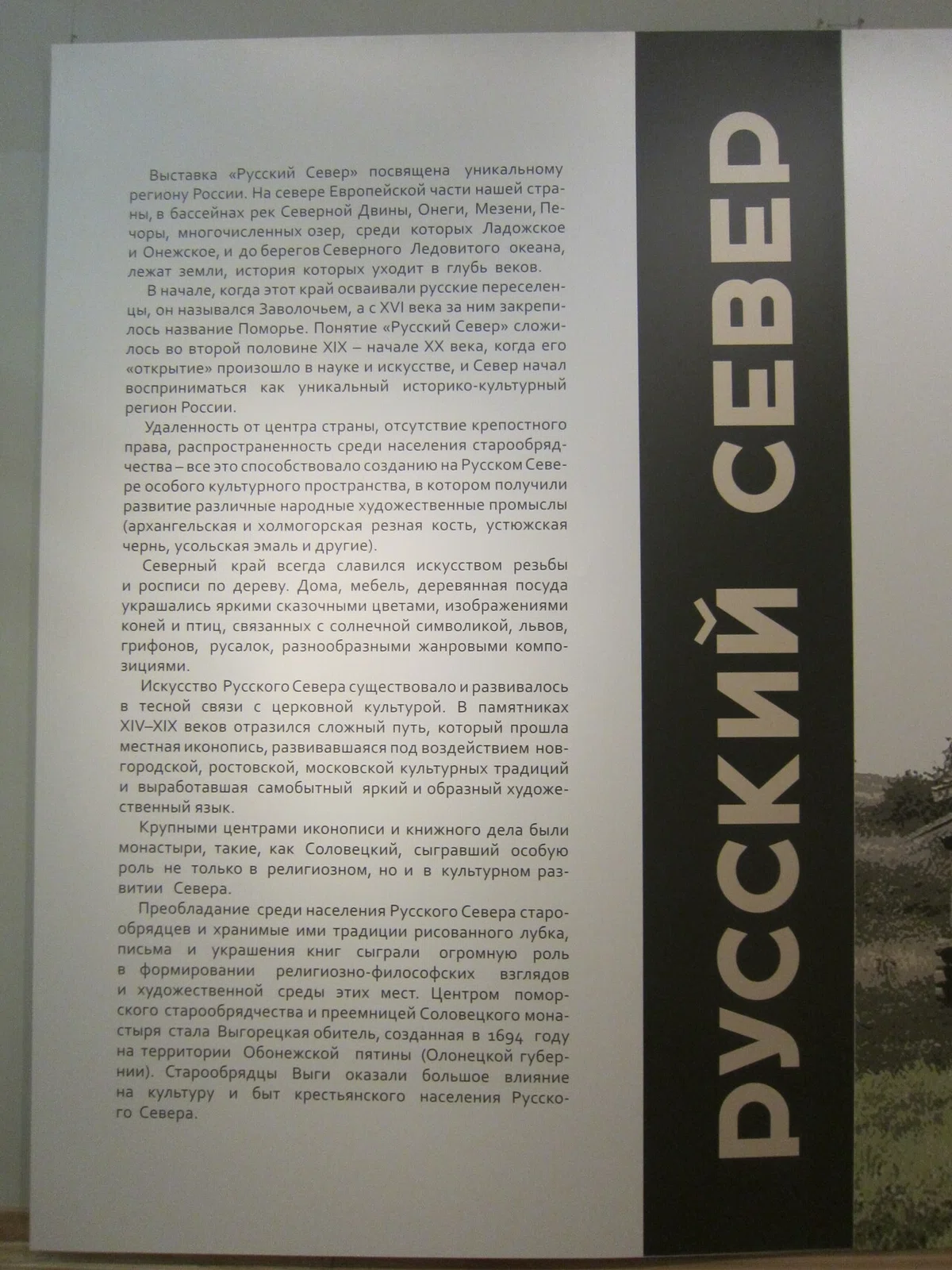 Выставка «Русский Север» посвящена уникальному региону России. На севере Европейской части нашей страны, в бассейнах рек Северной Двины, Онеги, Мезени, Печоры, многочисленных озер, среди которых Ладожское и Онежское, и до берегов Северного Ледовитого океана, лежат земли, история которых уходит в глубь веков.

В начале, когда этот край осваивали русские переселенцы, он назывался Заволочьем, а с XVI века за ним закрепилось название Поморье. Понятие «Русский Север» сложилось во второй половине XIX – начале XX века, когда его «открытие» произошло в науке и искусстве, и Север начал восприниматься как уникальный историко-культурный регион России.

Удаленность от центра страны, отсутствие крепостного права, распространенность среди населения старообрядчества – все это способствовало созданию на Русском Севере особого культурного пространства, в котором получили развитие различные народные художественные промыслы (архангельская и холмогорская резная кость, устюжская чернь, усольская эмаль и другие).

Северный край всегда славился искусством резьбы и росписи по дереву. Дома, мебель, деревянная посуда украшались яркими сказочными цветами, изображениями коней и птиц, связанных с солнечной символикой, львов, грифонов, русалок, разнообразными жанровыми композициями.

Искусство Русского Севера существовало и развивалось в тесной связи с церковной культурой. В памятниках XIV–XIX веков отразился сложный путь, который прошла местная иконопись, развивавшаяся под воздействием новгородской, ростовской, московской культурных традиций и выработавшая самобытный яркий и образный художественный язык.

Крупными центрами иконописи и книжного дела были монастыри, такие, как Соловецкий, сыгравший особую роль не только в религиозном, но и в культурном развитии Севера.

Преобладание среди населения Русского Севера старообрядцев и хранимые ими традиции рисованного лубка, письма и украшения книг сыграли огромную роль в формировании религиозно-философских взглядов и художественной среды этих мест. Центром поморского старообрядчества и преемницей Соловецкого монастыря стала Выгорецкая обитель, созданная в 1694 году на территории Обонежской пятины (Олонецкой губернии). Старообрядцы Выги оказали большое влияние на культуру и быт крестьянского населения Русского Севера.

РУССКИЙ СЕВЕР